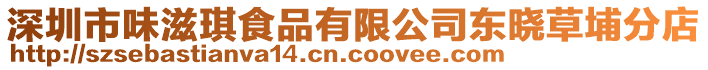 深圳市味滋琪食品有限公司东晓草埔分店
http://szsebastianva14.cn.coovee.com